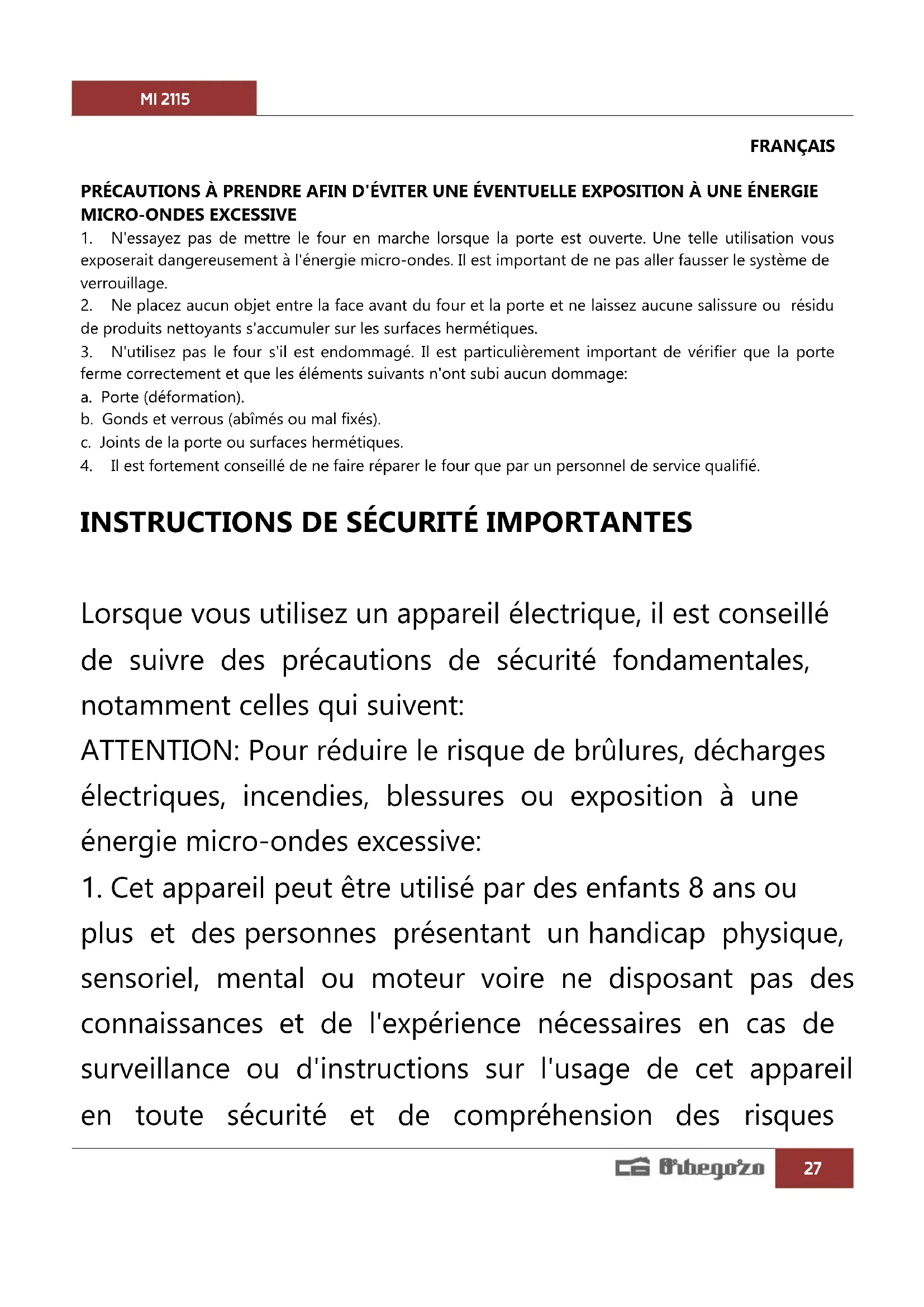 MI 2115

FRANÇAIS

PRÉCAUTIONS À PRENDRE AFIN D'ÉVITER UNE ÉVENTUELLE EXPOSITION À UNE ÉNERGIE MICRO-ONDES EXCESSIVE

1. N'essayez pas de mettre le four en marche lorsque la porte est ouverte. Une telle utilisation vous exposerait dangereusement à l'énergie micro-ondes. Il est important de ne pas aller fausser le système de verrouillage.

2. Ne placez aucun objet entre la face avant du four et la porte et ne laissez aucune salissure ou résidu de produits nettoyants s'accumuler sur les surfaces hermétiques.

3. N'utilisez pas le four s'il est endommagé. Il est particulièrement important de vérifier que la porte ferme correctement et que les éléments suivants n'ont subi aucun dommage:

a. Porte (déformation).

b. Gonds et verrous (abîmés ou mal fixés).

c. Joints de la porte ou surfaces hermétiques.

4. Il est fortement conseillé de ne faire réparer le four que par un personnel de service qualifié.

INSTRUCTIONS DE SÉCURITÉ IMPORTANTES

Lorsque vous utilisez un appareil électrique, il est conseillé de suivre des précautions de sécurité fondamentales, notamment celles qui suivent:

ATTENTION: Pour réduire le risque de brûlures, décharges électriques, incendies, blessures ou exposition à une énergie micro-ondes excessive:

1. Cet appareil peut être utilisé par des enfants 8 ans ou plus et des personnes présentant un handicap physique, sensoriel, mental ou moteur voire ne disposant pas des connaissances et de l'expérience nécessaires en cas de surveillance ou d'instructions sur l'usage de cet appareil en toute sécurité et de compréhension des risques

Orbegozo

27